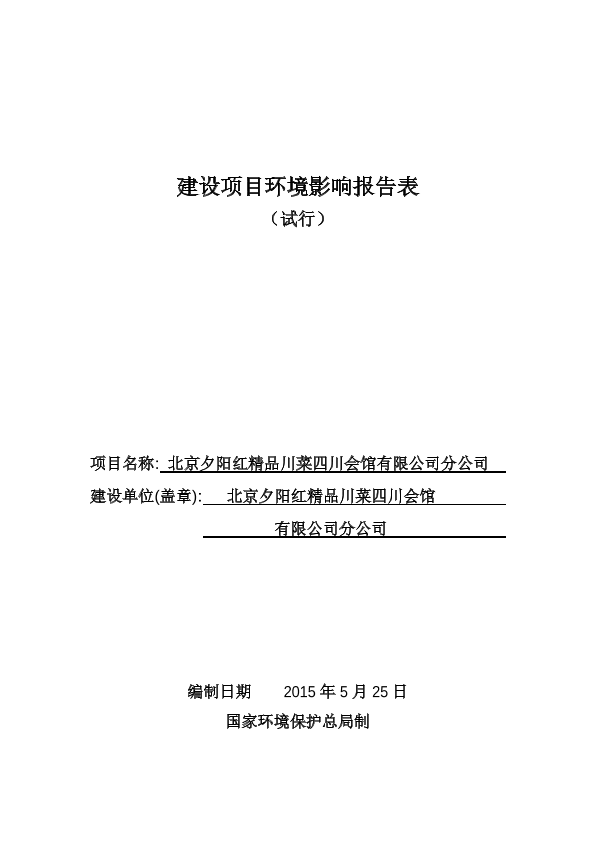 建设项目环境影响报告表

（试行）

项目名称: 北京夕阳红精品川菜四川会馆有限公司分公司

建设单位(盖章): 北京夕阳红精品川菜四川会馆有限公司分公司

编制日期 2015 年 5 月 25 日

国家环境保护总局制